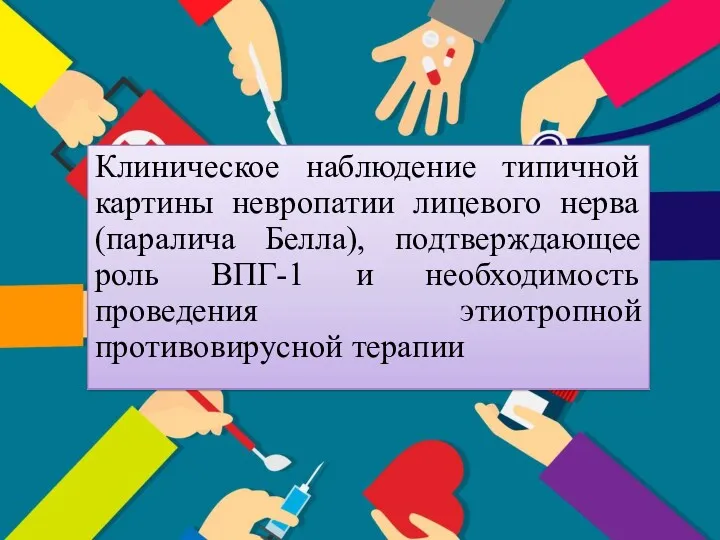 Клиническое наблюдение типичной картины невропатии лицевого нерва (паралича Белла), подтверждающее роль ВПГ-1 и необходимость проведения этиотропной противовирусной терапии